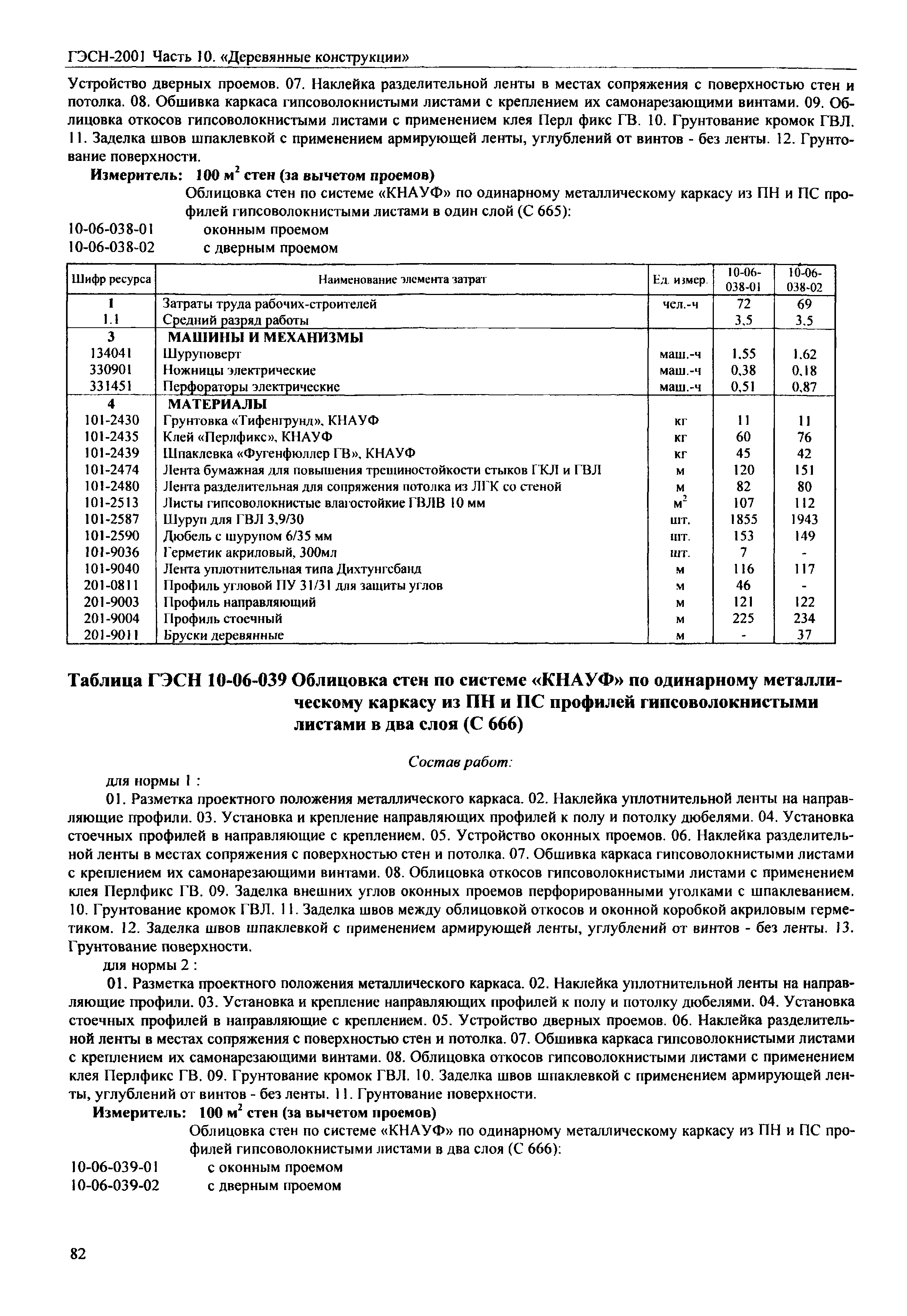 ГЭСН-2001 Часть 10. «Деревянные конструкции»

Устройство дверных проемов. 07. Наклейка разделительной ленты в местах сопряжения с поверхностью стен и потолка. 08. Обшивка каркаса гипсоволокнистыми листами с креплением их самонарезающими винтами. 09. Облицовка откосов гипсоволокнистыми листами с применением клея Перл фикс ГВ. 10. Грунтование кромок ГВЛ. 11. Заделка швов шпаклевкой с применением армирующей ленты, углублений от винтов - без ленты. 12. Грунтование поверхности.

Измеритель: 100 м$^2$ стен (за вычетом проемов)

Облицовка стен по системе «КНАУФ» по одинарному металлическому каркасу из ПН и ПС профилей гипсоволокнистыми листами в один слой (С 665):

10-06-038-01 оконным проемом
10-06-038-02 с дверным проемом

| Шифр ресурса | Наименование элемента затрат | Ед. измер. | 10-06-038-01 | 10-06-038-02 |
|---|---|---|---|---|
| 1 | Затраты труда рабочих-строителей | чел.-ч | 72 | 69 |
| 1.1 | Средний разряд работы | | 3,5 | 3,5 |
| 3 | МАШИНЫ И МЕХАНИЗМЫ | | | |
| 134041 | Шуруповерт | маш.-ч | 1,55 | 1,62 |
| 330901 | Ножницы электрические | маш.-ч | 0,38 | 0,18 |
| 331451 | Перфораторы электрические | маш.-ч | 0,51 | 0,87 |
| 4 | МАТЕРИАЛЫ | | | |
| 101-2430 | Грунтовка «Тифенгрунд», КНАУФ | кг | 11 | 11 |
| 101-2435 | Клей «Перлфикс», КНАУФ | кг | 60 | 76 |
| 101-2439 | Шпаклевка «Фугенфюллер ГВ», КНАУФ | кг | 45 | 42 |
| 101-2474 | Лента бумажная для повышения трещиностойкости стыков ГКЛ и ГВЛ | м | 120 | 151 |
| 101-2480 | Лента разделительная для сопряжения потолка из ЛГК со стеной | м | 82 | 80 |
| 101-2513 | Листы гипсоволокнистые влагостойкие ГВЛВ 10 мм | м$^2$ | 107 | 112 |
| 101-2587 | Шуруп для ГВЛ 3,9/30 | шт. | 1855 | 1943 |
| 101-2590 | Дюбель с шурупом 6/35 мм | шт. | 153 | 149 |
| 101-9036 | Герметик акриловый, 300мл | шт. | 7 | - |
| 101-9040 | Лента уплотнительная типа Дихтунгсбанд | м | 116 | 117 |
| 201-0811 | Профиль угловой ПУ 31/31 для защиты углов | м | 46 | - |
| 201-9003 | Профиль направляющий | м | 121 | 122 |
| 201-9004 | Профиль стоечный | м | 225 | 234 |
| 201-9011 | Бруски деревянные | м | - | 37 |

Таблица ГЭСН 10-06-039 Облицовка стен по системе «КНАУФ» по одинарному металлическому каркасу из ПН и ПС профилей гипсоволокнистыми листами в два слоя (С 666)

Состав работ:

для нормы 1 :

01. Разметка проектного положения металлического каркаса. 02. Наклейка уплотнительной ленты на направляющие профили. 03. Установка и крепление направляющих профилей к полу и потолку дюбелями. 04. Установка стоечных профилей в направляющие с креплением. 05. Устройство оконных проемов. 06. Наклейка разделительной ленты в местах сопряжения с поверхностью стен и потолка. 07. Обшивка каркаса гипсоволокнистыми листами с креплением их самонарезающими винтами. 08. Облицовка откосов гипсоволокнистыми листами с применением клея Перлфикс ГВ. 09. Заделка внешних углов оконных проемов перфорированными уголками с шпаклеванием. 10. Грунтование кромок ГВЛ. 11. Заделка швов между облицовкой откосов и оконной коробкой акриловым герметиком. 12. Заделка швов шпаклевкой с применением армирующей ленты, углублений от винтов - без ленты. 13. Грунтование поверхности.

для нормы 2 :

01. Разметка проектного положения металлического каркаса. 02. Наклейка уплотнительной ленты на направляющие профили. 03. Установка и крепление направляющих профилей к полу и потолку дюбелями. 04. Установка стоечных профилей в направляющие с креплением. 05. Устройство дверных проемов. 06. Наклейка разделительной ленты в местах сопряжения с поверхностью стен и потолка. 07. Обшивка каркаса гипсоволокнистыми листами с креплением их самонарезающими винтами. 08. Облицовка откосов гипсоволокнистыми листами с применением клея Перлфикс ГВ. 09. Грунтование кромок ГВЛ. 10. Заделка швов шпаклевкой с применением армирующей ленты, углублений от винтов - без ленты. 11. Грунтование поверхности.

Измеритель: 100 м$^2$ стен (за вычетом проемов)

Облицовка стен по системе «КНАУФ» по одинарному металлическому каркасу из ПН и ПС профилей гипсоволокнистыми листами в два слоя (С 666):

10-06-039-01 с оконным проемом
10-06-039-02 с дверным проемом

82